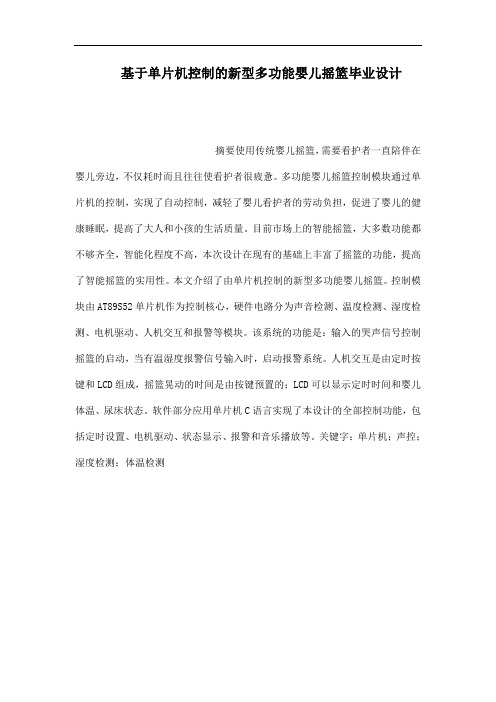 基于单片机控制的新型多功能婴儿摇篮毕业设计

摘要使用传统婴儿摇篮,需要看护者一直陪伴在婴儿旁边,不仅耗时而且往往使看护者很疲惫。多功能婴儿摇篮控制模块通过单片机的控制,实现了自动控制,减轻了婴儿看护者的劳动负担,促进了婴儿的健康睡眠,提高了大人和小孩的生活质量。目前市场上的智能摇篮,大多数功能都不够齐全,智能化程度不高,本次设计在现有的基础上丰富了摇篮的功能,提高了智能摇篮的实用性。本文介绍了由单片机控制的新型多功能婴儿摇篮。控制模块由AT89S52单片机作为控制核心,硬件电路分为声音检测、温度检测、湿度检测、电机驱动、人机交互和报警等模块。该系统的功能是:输入的哭声信号控制摇篮的启动,当有温湿度报警信号输入时,启动报警系统。人机交互是由定时按键和LCD组成,摇篮晃动的时间是由按键预置的;LCD可以显示定时时间和婴儿体温、尿床状态。软件部分应用单片机C语言实现了本设计的全部控制功能,包括定时设置、电机驱动、状态显示、报警和音乐播放等。关键字:单片机;声控;湿度检测;体温检测